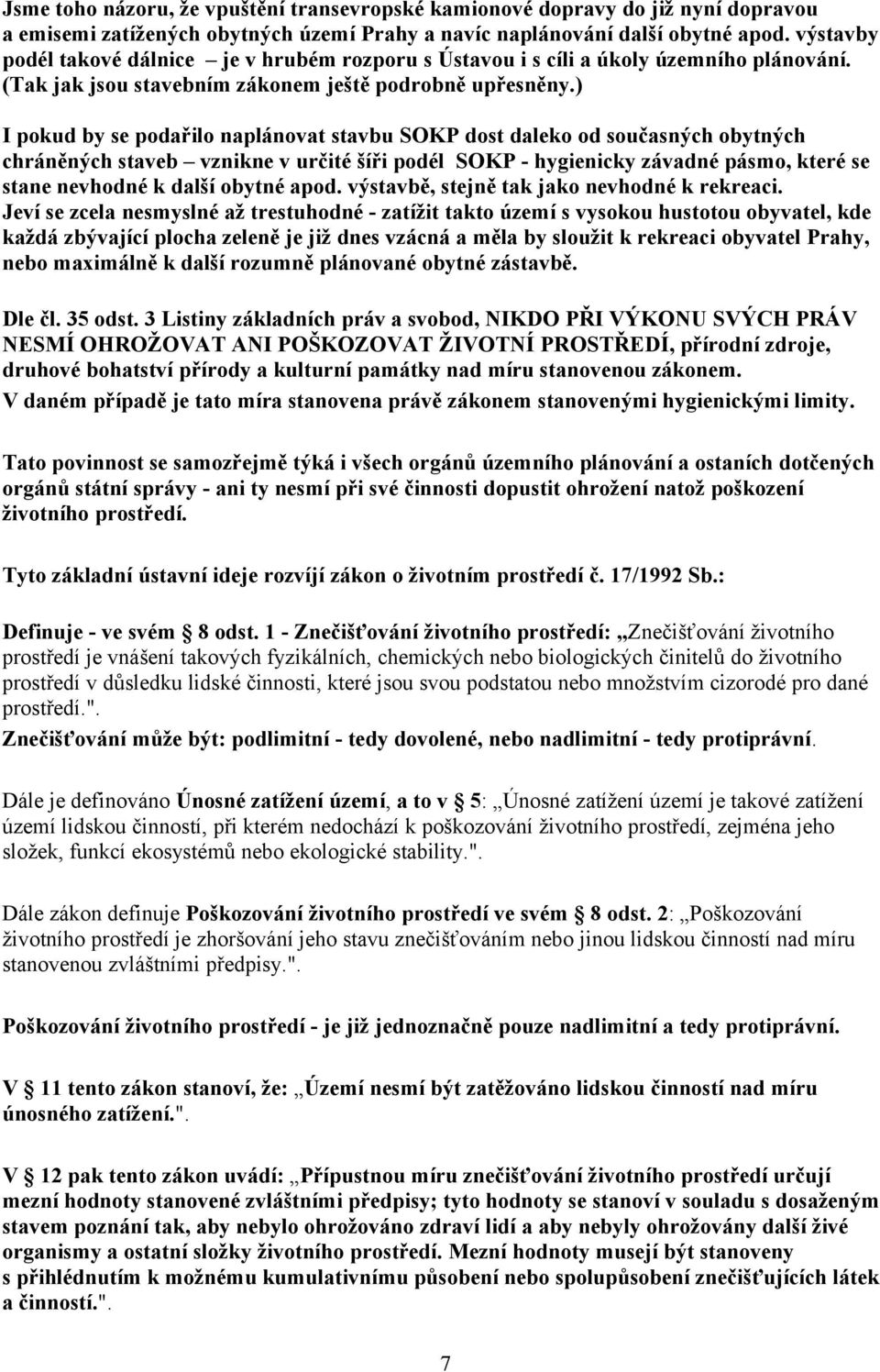 Jsme toho názoru, že vpuštění transevropské kamionové dopravy do již nyní dopravou a emisemi zatížených obytných území Prahy a navíc naplánování další obytné apod. výstavby podél takové dálnice – je v hrubém rozporu s Ústavou i s cíli a úkoly územního plánování. (Tak jak jsou stavebním zákonem ještě podrobně upřesněny.)

I pokud by se podařilo naplánovat stavbu SOKP dost daleko od současných obytných chráněných staveb – vznikne v určité šíři podél SOKP - hygienicky závadné pásmo, které se stane nevhodné k další obytné apod. výstavbě, stejně tak jako nevhodné k rekreaci. Jeví se zcela nesmyslné až trestuhodné - zatížit takto území s vysokou hustotou obyvatel, kde každá zbývající plocha zeleně je již dnes vzácná a měla by sloužit k rekreaci obyvatel Prahy, nebo maximálně k další rozumně plánované obytné zástavbě.

Dle čl. 35 odst. 3 Listiny základních práv a svobod, NIKDO PŘI VÝKONU SVÝCH PRÁV NESMÍ OHROŽOVAT ANI POŠKOZOVAT ŽIVOTNÍ PROSTŘEDÍ, přírodní zdroje, druhové bohatství přírody a kulturní památky nad míru stanovenou zákonem. V daném případě je tato míra stanovena právě zákonem stanovenými hygienickými limity.

Tato povinnost se samozřejmě týká i všech orgánů územního plánování a ostaních dotčených orgánů státní správy - ani ty nesmí při své činnosti dopustit ohrožení natož poškození životního prostředí.

Tyto základní ústavní ideje rozvíjí zákon o životním prostředí č. 17/1992 Sb.:

Definuje - ve svém § 8 odst. 1 - Znečišťování životního prostředí: „Znečišťování životního prostředí je vnášení takových fyzikálních, chemických nebo biologických činitelů do životního prostředí v důsledku lidské činnosti, které jsou svou podstatou nebo množstvím cizorodé pro dané prostředí.".
Znečišťování může být: podlimitní - tedy dovolené, nebo nadlimitní - tedy protiprávní.

Dále je definováno Únosné zatížení území, a to v § 5: „Únosné zatížení území je takové zatížení území lidskou činností, při kterém nedochází k poškozování životního prostředí, zejména jeho složek, funkcí ekosystémů nebo ekologické stability.".

Dále zákon definuje Poškozování životního prostředí ve svém § 8 odst. 2: „Poškozování životního prostředí je zhoršování jeho stavu znečišťováním nebo jinou lidskou činností nad míru stanovenou zvláštními předpisy.".

Poškozování životního prostředí - je již jednoznačně pouze nadlimitní a tedy protiprávní.

V § 11 tento zákon stanoví, že: „Území nesmí být zatěžováno lidskou činností nad míru únosného zatížení.".

V § 12 pak tento zákon uvádí: „Přípustnou míru znečišťování životního prostředí určují mezní hodnoty stanovené zvláštními předpisy; tyto hodnoty se stanoví v souladu s dosaženým stavem poznání tak, aby nebylo ohrožováno zdraví lidí a aby nebyly ohrožovány další živé organismy a ostatní složky životního prostředí. Mezní hodnoty musejí být stanoveny s přihlédnutím k možnému kumulativnímu působení nebo spolupůsobení znečišťujících látek a činností.".

7